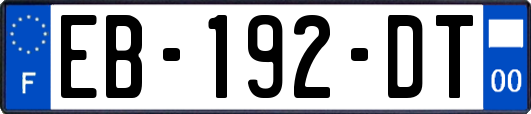 F
EB-192-DT
00